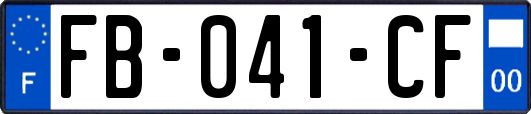 F
FB-041-CF
00